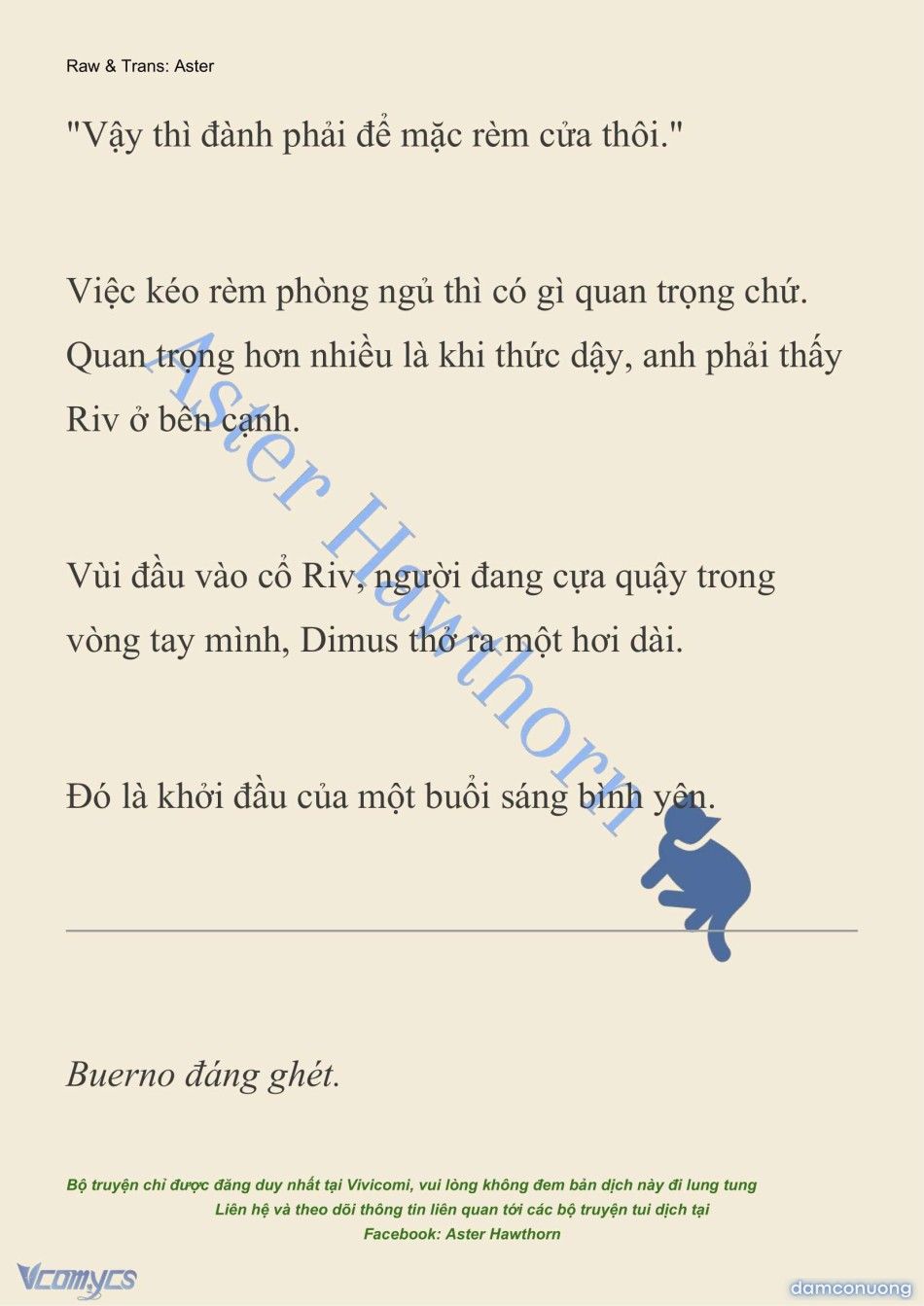 Raw & Trans: Aster

"Vậy thì đành phải để mặc rèm cửa thôi."

Việc kéo rèm phòng ngủ thì có gì quan trọng chứ. Quan trọng hơn nhiều là khi thức dậy, anh phải thấy Riv ở bên cạnh.

Vùi đầu vào cổ Riv, người đang cựa quậy trong vòng tay mình, Dimus thở ra một hơi dài.

Đó là khởi đầu của một buổi sáng bình yên.

Aster Hawthorn

Buerno đáng ghét.

Bộ truyện chỉ được đăng duy nhất tại Vivicomi, vui lòng không đem bản dịch này đi lung tung
Liên hệ và theo dõi thông tin liên quan tới các bộ truyện tui dịch tại
Facebook: Aster Hawthorn

Vcomycs

damconuong